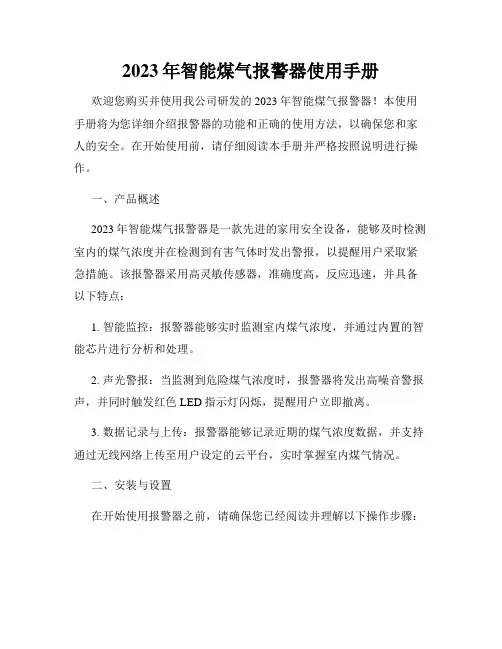 2023年智能煤气报警器使用手册

欢迎您购买并使用我公司研发的2023年智能煤气报警器！本使用手册将为您详细介绍报警器的功能和正确的使用方法，以确保您和家人的安全。在开始使用前，请仔细阅读本手册并严格按照说明进行操作。

一、产品概述

2023年智能煤气报警器是一款先进的家用安全设备，能够及时检测室内的煤气浓度并在检测到有害气体时发出警报，以提醒用户采取紧急措施。该报警器采用高灵敏传感器，准确度高，反应迅速，并具备以下特点：

1. 智能监控：报警器能够实时监测室内煤气浓度，并通过内置的智能芯片进行分析和处理。

2. 声光警报：当监测到危险煤气浓度时，报警器将发出高噪音警报声，并同时触发红色LED指示灯闪烁，提醒用户立即撤离。

3. 数据记录与上传：报警器能够记录近期的煤气浓度数据，并支持通过无线网络上传至用户设定的云平台，实时掌握室内煤气情况。

二、安装与设置

在开始使用报警器之前，请确保您已经阅读并理解以下操作步骤：